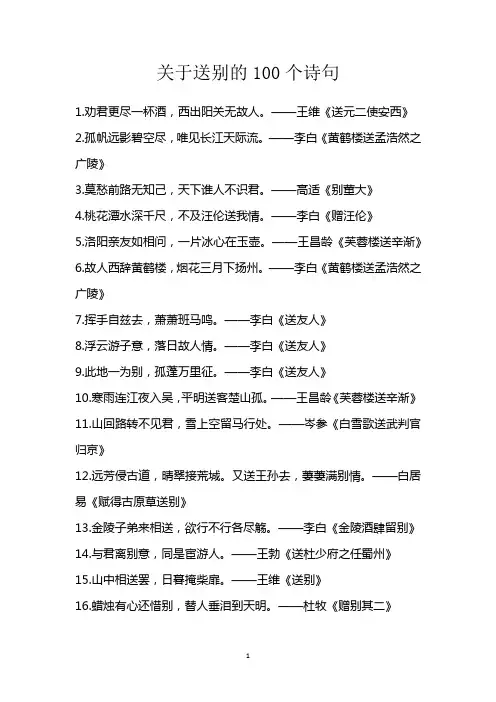 关于送别的 100 个诗句

1.劝君更尽一杯酒，西出阳关无故人。——王维《送元二使安西》

2.孤帆远影碧空尽，唯见长江天际流。——李白《黄鹤楼送孟浩然之广陵》

3.莫愁前路无知己，天下谁人不识君。——高适《别董大》

4.桃花潭水深千尺，不及汪伦送我情。——李白《赠汪伦》

5.洛阳亲友如相问，一片冰心在玉壶。——王昌龄《芙蓉楼送辛渐》

6.故人西辞黄鹤楼，烟花三月下扬州。——李白《黄鹤楼送孟浩然之广陵》

7.挥手自兹去，萧萧班马鸣。——李白《送友人》

8.浮云游子意，落日故人情。——李白《送友人》

9.此地一为别，孤蓬万里征。——李白《送友人》

10.寒雨连江夜入吴，平明送客楚山孤。——王昌龄《芙蓉楼送辛渐》

11.山回路转不见君，雪上空留马行处。——岑参《白雪歌送武判官归京》

12.远芳侵古道，晴翠接荒城。又送王孙去，萋萋满别情。——白居易《赋得古原草送别》

13.金陵子弟来相送，欲行不行各尽觞。——李白《金陵酒肆留别》

14.与君离别意，同是宦游人。——王勃《送杜少府之任蜀州》

15.山中相送罢，日暮掩柴扉。——王维《送别》

16.蜡烛有心还惜别，替人垂泪到天明。——杜牧《赠别其二》

1